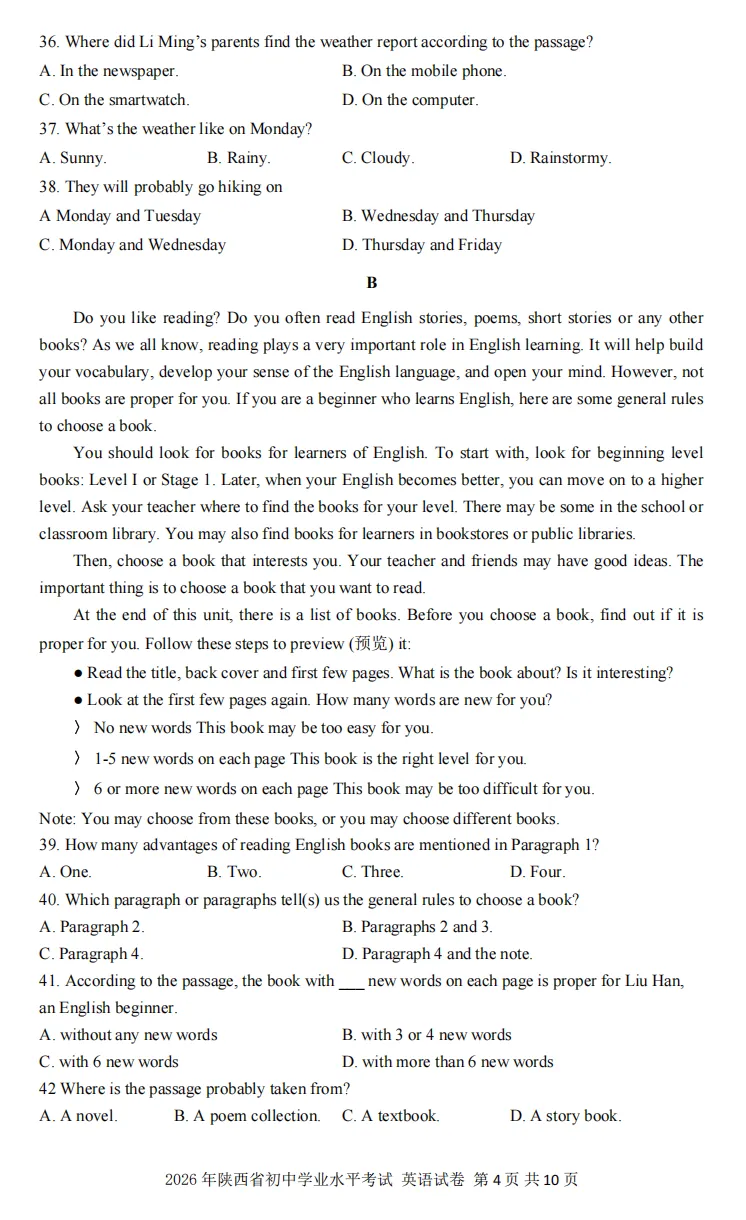 36. Where did Li Ming's parents find the weather report according to the passage?
A. In the newspaper.  B. On the mobile phone.
C. On the smartwatch.  D. On the computer.
37. What's the weather like on Monday?
A. Sunny.  B. Rainy.  C. Cloudy.  D. Rainstormy.
38. They will probably go hiking on
A Monday and Tuesday  B. Wednesday and Thursday
C. Monday and Wednesday  D. Thursday and Friday

B

Do you like reading? Do you often read English stories, poems, short stories or any other books? As we all know, reading plays a very important role in English learning. It will help build your vocabulary, develop your sense of the English language, and open your mind. However, not all books are proper for you. If you are a beginner who learns English, here are some general rules to choose a book.

You should look for books for learners of English. To start with, look for beginning level books: Level I or Stage 1. Later, when your English becomes better, you can move on to a higher level. Ask your teacher where to find the books for your level. There may be some in the school or classroom library. You may also find books for learners in bookstores or public libraries.

Then, choose a book that interests you. Your teacher and friends may have good ideas. The important thing is to choose a book that you want to read.

At the end of this unit, there is a list of books. Before you choose a book, find out if it is proper for you. Follow these steps to preview (预览) it:
• Read the title, back cover and first few pages. What is the book about? Is it interesting?
• Look at the first few pages again. How many words are new for you?
〉 No new words This book may be too easy for you.
〉 1-5 new words on each page This book is the right level for you.
〉 6 or more new words on each page This book may be too difficult for you.
Note: You may choose from these books, or you may choose different books.
39. How many advantages of reading English books are mentioned in Paragraph 1?
A. One.  B. Two.  C. Three.  D. Four.
40. Which paragraph or paragraphs tell(s) us the general rules to choose a book?
A. Paragraph 2.  B. Paragraphs 2 and 3.
C. Paragraph 4.  D. Paragraph 4 and the note.
41. According to the passage, the book with ____ new words on each page is proper for Liu Han, an English beginner.
A. without any new words  B. with 3 or 4 new words
C. with 6 new words  D. with more than 6 new words
42 Where is the passage probably taken from?
A. A novel.  B. A poem collection.  C. A textbook.  D. A story book.

2026年陕西省初中学业水平考试 英语试卷 第4页 共10页